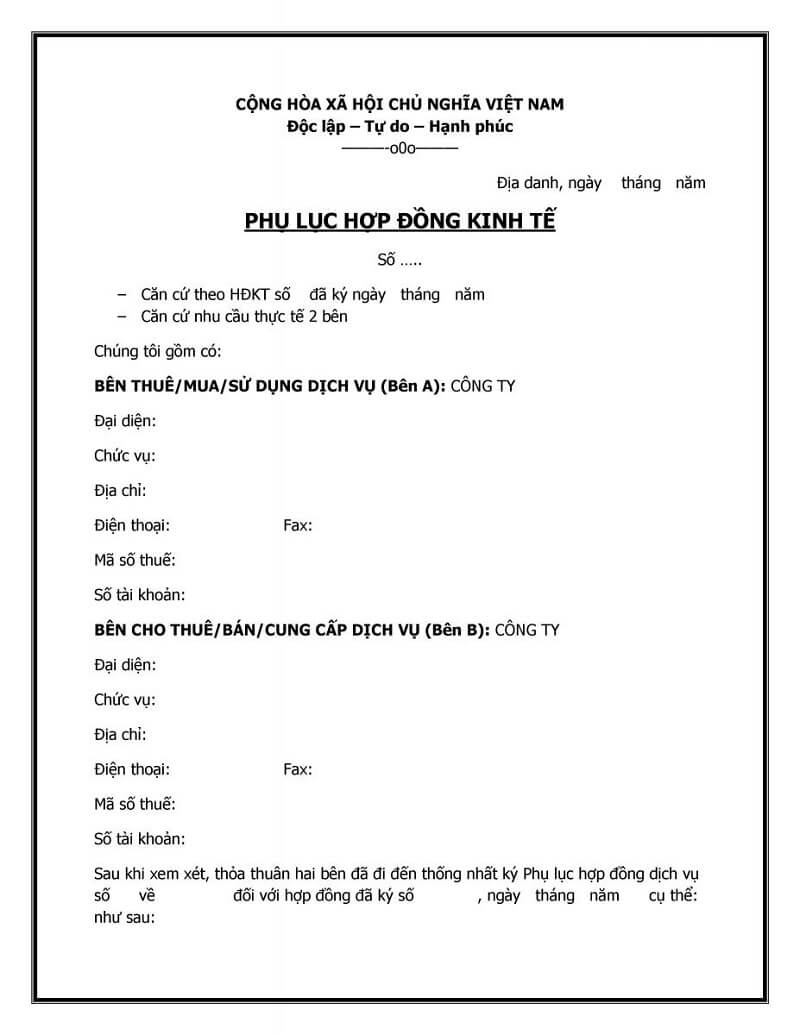 CỘNG HÒA XÃ HỘI CHỦ NGHĨA VIỆT NAM
Độc lập – Tự do – Hạnh phúc
———-o0o———

Địa danh, ngày tháng năm

PHỤ LỤC HỢP ĐỒNG KINH TẾ

Số …..

– Căn cứ theo HĐKT số đã ký ngày tháng năm
– Căn cứ nhu cầu thực tế 2 bên

Chúng tôi gồm có:

BÊN THUÊ/MUA/SỬ DỤNG DỊCH VỤ (Bên A): CÔNG TY

Đại diện:

Chức vụ:

Địa chỉ:

Điện thoại: Fax:

Mã số thuế:

Số tài khoản:

BÊN CHO THUÊ/BÁN/CUNG CẤP DỊCH VỤ (Bên B): CÔNG TY

Đại diện:

Chức vụ:

Địa chỉ:

Điện thoại: Fax:

Mã số thuế:

Số tài khoản:

Sau khi xem xét, thỏa thuận hai bên đã đi đến thống nhất ký Phụ lục hợp đồng dịch vụ số về đối với hợp đồng đã ký số , ngày tháng năm cụ thể: như sau: